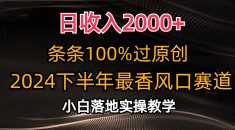 日收入2000+
条条100%过原创
2024下半年最香风口赛道
小白落地实操教学